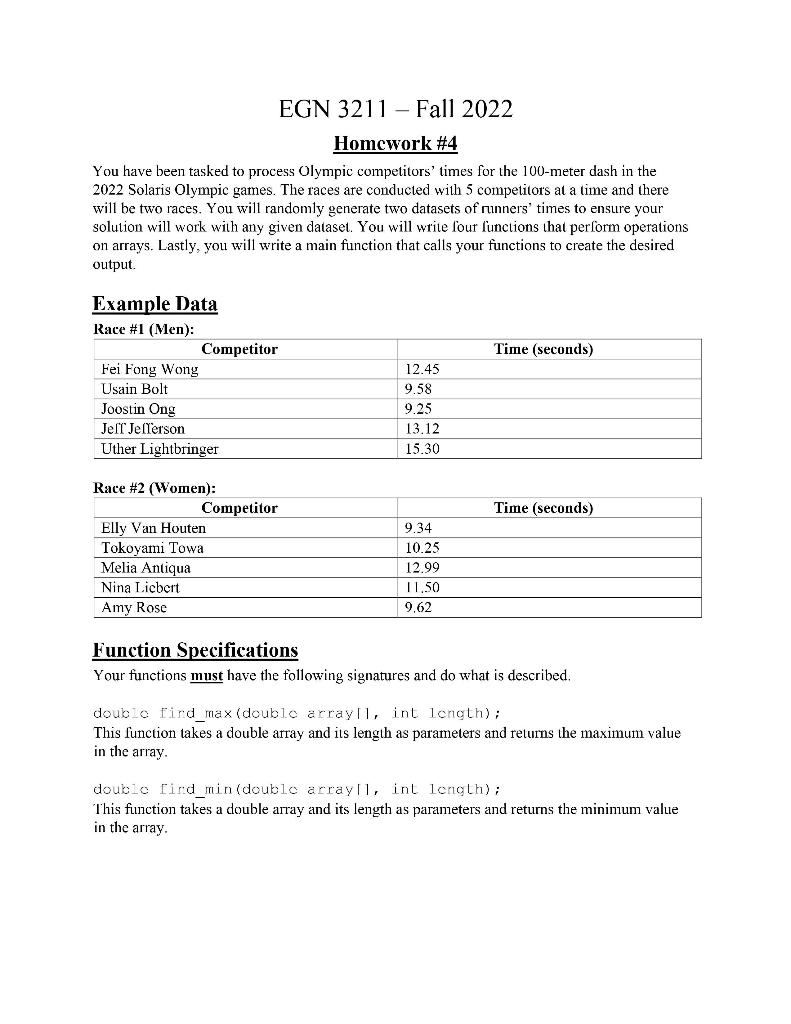 EGN 3211 – Fall 2022

Homework #4

You have been tasked to process Olympic competitors' times for the 100-meter dash in the 2022 Solaris Olympic games. The races are conducted with 5 competitors at a time and there will be two races. You will randomly generate two datasets of runners' times to ensure your solution will work with any given dataset. You will write four functions that perform operations on arrays. Lastly, you will write a main function that calls your functions to create the desired output.

Example Data

Race #1 (Men):

| Competitor | Time (seconds) |
|---|---|
| Fei Fong Wong | 12.45 |
| Usain Bolt | 9.58 |
| Joostin Ong | 9.25 |
| Jeff Jefferson | 13.12 |
| Uther Lightbringer | 15.30 |

Race #2 (Women):

| Competitor | Time (seconds) |
|---|---|
| Elly Van Houten | 9.34 |
| Tokoyami Towa | 10.25 |
| Melia Antiqua | 12.99 |
| Nina Liebert | 11.50 |
| Amy Rose | 9.62 |

Function Specifications

Your functions must have the following signatures and do what is described.

double find_max(double array[], int length);
This function takes a double array and its length as parameters and returns the maximum value in the array.

double find_min(double array[], int length);
This function takes a double array and its length as parameters and returns the minimum value in the array.